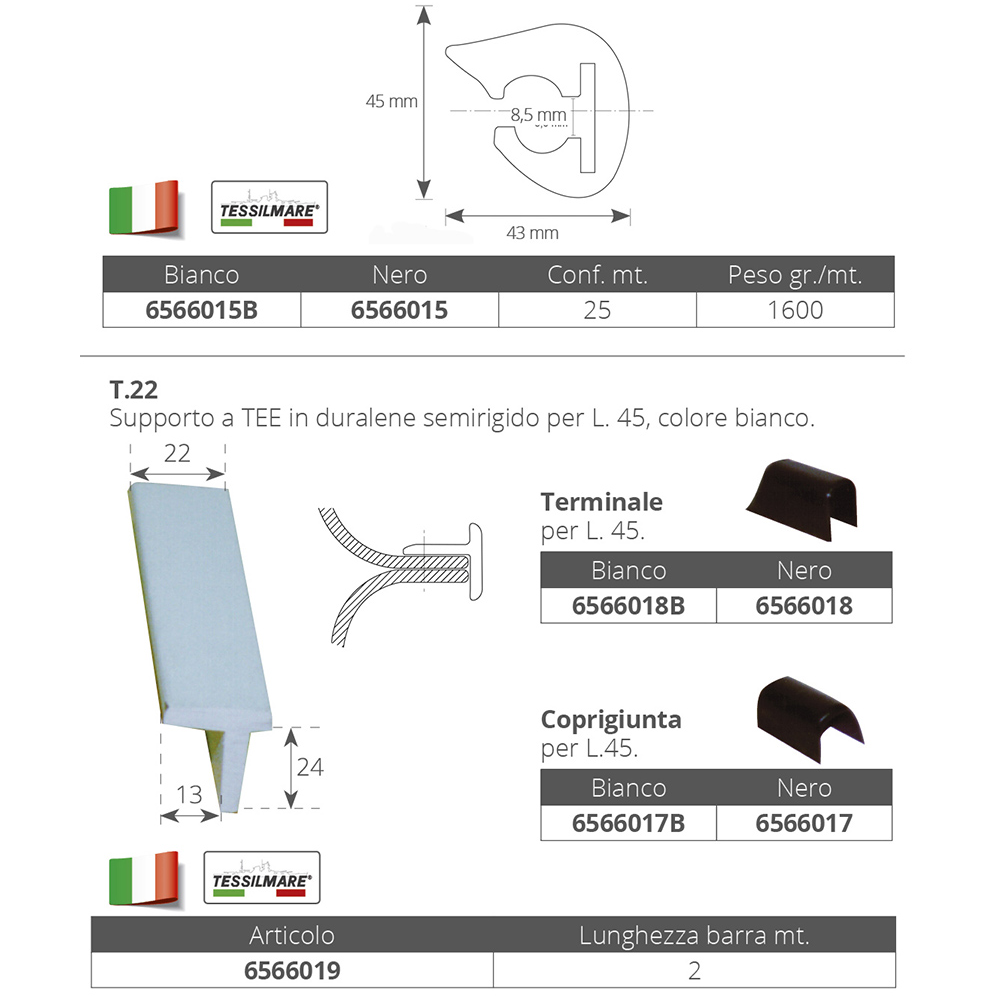 45 mm

8,5 mm

43 mm

TESSILMARE®

| Bianco | Nero | Conf. mt. | Peso gr./mt. |
|---|---|---|---|
| 6566015B | 6566015 | 25 | 1600 |

T.22
Supporto a TEE in duralene semirigido per L. 45, colore bianco.

22

24

13

Terminale
per L. 45.

| Bianco | Nero |
|---|---|
| 6566018B | 6566018 |

Coprigiunta
per L.45.

| Bianco | Nero |
|---|---|
| 6566017B | 6566017 |

TESSILMARE®

| Articolo | Lunghezza barra mt. |
|---|---|
| 6566019 | 2 |